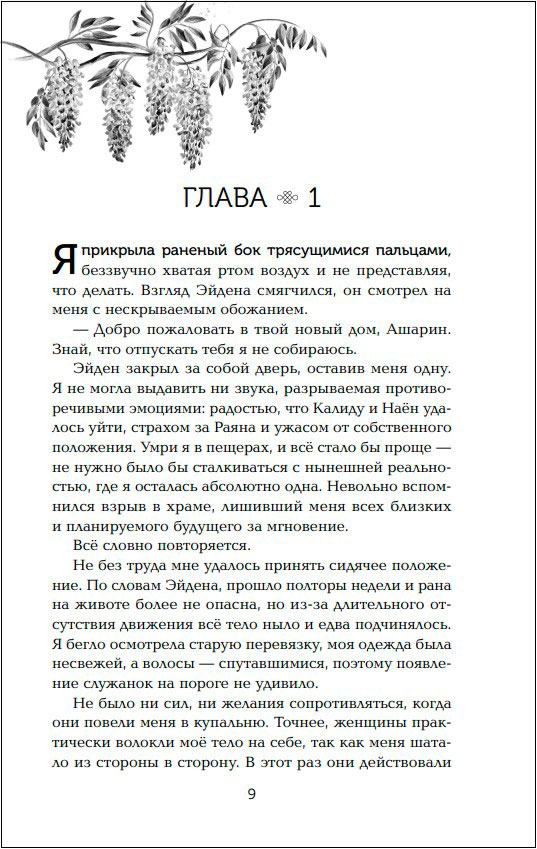 ГЛАВА 1

Я прикрыла раненый бок трясущимися пальцами, беззвучно хватая ртом воздух и не представляя, что делать. Взгляд Эйдена смягчился, он смотрел на меня с нескрываемым обожанием.

— Добро пожаловать в твой новый дом, Ашарин. Знай, что отпускать тебя я не собираюсь.

Эйден закрыл за собой дверь, оставив меня одну. Я не могла выдавить ни звука, разрываемая противоречивыми эмоциями: радостью, что Калиду и Наён удалось уйти, страхом за Раяна и ужасом от собственного положения. Умри я в пещерах, и всё стало бы проще — не нужно было бы сталкиваться с нынешней реальностью, где я осталась абсолютно одна. Невольно вспомнился взрыв в храме, лишивший меня всех близких и планируемого будущего за мгновение.

Всё словно повторяется.

Не без труда мне удалось принять сидячее положение. По словам Эйдена, прошло полторы недели и рана на животе более не опасна, но из-за длительного отсутствия движения всё тело ныло и едва подчинялось. Я бегло осмотрела старую перевязку, моя одежда была несвежей, а волосы — спутавшимися, поэтому появление служанок на пороге не удивило.

Не было ни сил, ни желания сопротивляться, когда они повели меня в купальню. Точнее, женщины практически волокли моё тело на себе, так как меня шатало из стороны в сторону. В этот раз они действовали

9